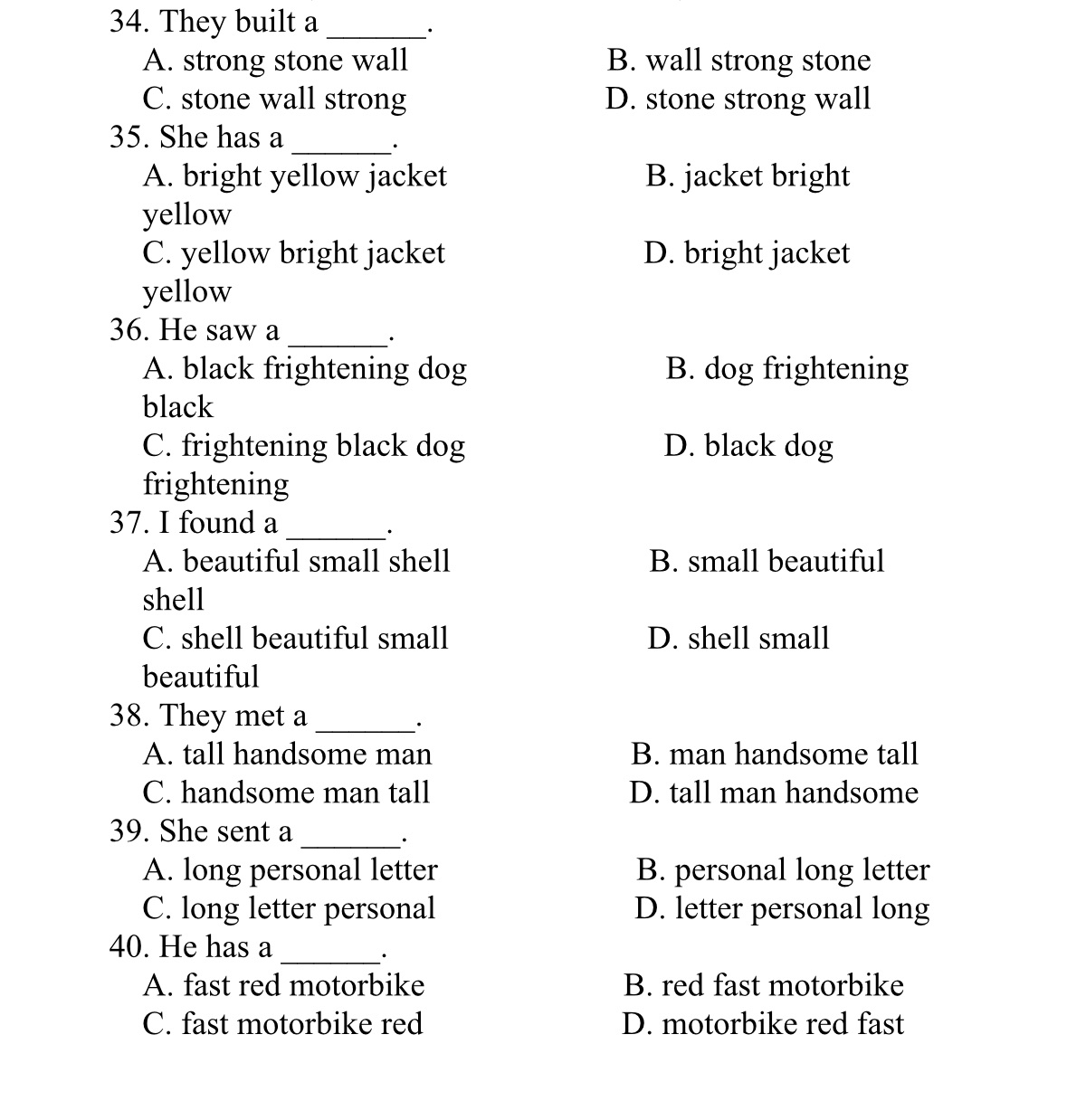 34. They built a ______.
A. strong stone wall
B. wall strong stone
C. stone wall strong
D. stone strong wall
35. She has a ______.
A. bright yellow jacket
B. jacket bright yellow
C. yellow bright jacket
D. bright jacket yellow
36. He saw a ______.
A. black frightening dog
B. dog frightening black
C. frightening black dog
D. black dog frightening
37. I found a ______.
A. beautiful small shell
B. small beautiful shell
C. shell beautiful small
D. shell small beautiful
38. They met a ______.
A. tall handsome man
B. man handsome tall
C. handsome man tall
D. tall man handsome
39. She sent a ______.
A. long personal letter
B. personal long letter
C. long letter personal
D. letter personal long
40. He has a ______.
A. fast red motorbike
B. red fast motorbike
C. fast motorbike red
D. motorbike red fast